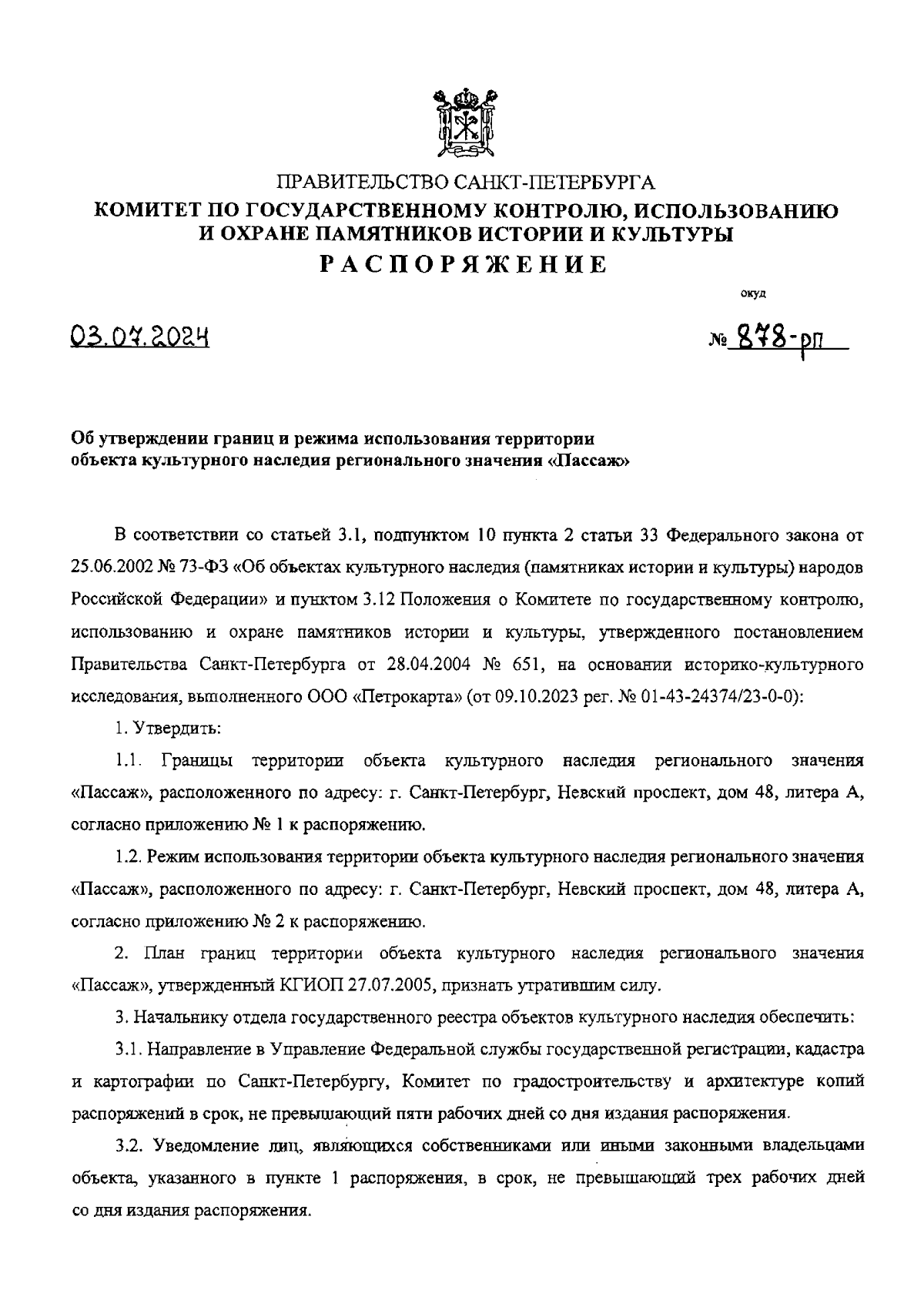 ПРАВИТЕЛЬСТВО САНКТ-ПЕТЕРБУРГА
КОМИТЕТ ПО ГОСУДАРСТВЕННОМУ КОНТРОЛЮ, ИСПОЛЬЗОВАНИЮ И ОХРАНЕ ПАМЯТНИКОВ ИСТОРИИ И КУЛЬТУРЫ
РАСПОРЯЖЕНИЕ

окуд

03.07.2024

№ 878-рп

Об утверждении границ и режима использования территории объекта культурного наследия регионального значения «Пассаж»

В соответствии со статьей 3.1, подпунктом 10 пункта 2 статьи 33 Федерального закона от 25.06.2002 № 73-ФЗ «Об объектах культурного наследия (памятниках истории и культуры) народов Российской Федерации» и пунктом 3.12 Положения о Комитете по государственному контролю, использованию и охране памятников истории и культуры, утвержденного постановлением Правительства Санкт-Петербурга от 28.04.2004 № 651, на основании историко-культурного исследования, выполненного ООО «Петрокарта» (от 09.10.2023 рег. № 01-43-24374/23-0-0):

1. Утвердить:

1.1. Границы территории объекта культурного наследия регионального значения «Пассаж», расположенного по адресу: г. Санкт-Петербург, Невский проспект, дом 48, литера А, согласно приложению № 1 к распоряжению.

1.2. Режим использования территории объекта культурного наследия регионального значения «Пассаж», расположенного по адресу: г. Санкт-Петербург, Невский проспект, дом 48, литера А, согласно приложению № 2 к распоряжению.

2. План границ территории объекта культурного наследия регионального значения «Пассаж», утвержденный КГИОП 27.07.2005, признать утратившим силу.

3. Начальнику отдела государственного реестра объектов культурного наследия обеспечить:

3.1. Направление в Управление Федеральной службы государственной регистрации, кадастра и картографии по Санкт-Петербургу, Комитет по градостроительству и архитектуре копий распоряжений в срок, не превышающий пяти рабочих дней со дня издания распоряжения.

3.2. Уведомление лиц, являющихся собственниками или иными законными владельцами объекта, указанного в пункте 1 распоряжения, в срок, не превышающий трех рабочих дней со дня издания распоряжения.